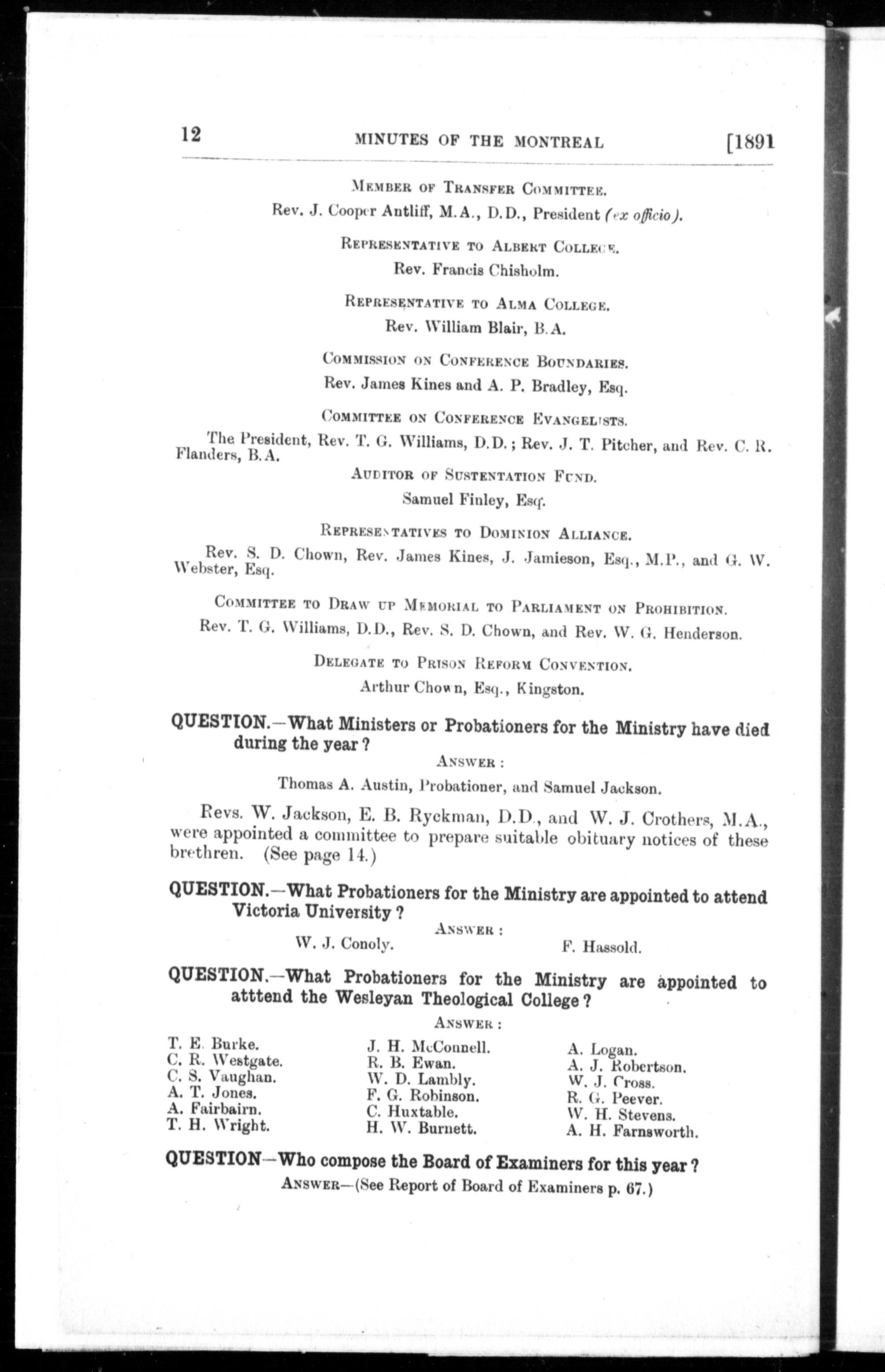 12 MINUTES OF THE MONTREAL [1891

MEMBER OF TRANSFER COMMITTEE.

Rev. J. Cooper Antliff, M.A., D.D., President (ex officio).

REPRESENTATIVE TO ALBERT COLLEGE.

Rev. Francis Chisholm.

REPRESENTATIVE TO ALMA COLLEGE.

Rev. William Blair, B.A.

COMMISSION ON CONFERENCE BOUNDARIES.

Rev. James Kines and A. P. Bradley, Esq.

COMMITTEE ON CONFERENCE EVANGELISTS.

The President, Rev. T. G. Williams, D.D.; Rev. J. T. Pitcher, and Rev. C. R. Flanders, B.A.

AUDITOR OF SUSTENTATION FUND.

Samuel Finley, Esq.

REPRESENTATIVES TO DOMINION ALLIANCE.

Rev. S. D. Chown, Rev. James Kines, J. Jamieson, Esq., M.P., and G. W. Webster, Esq.

COMMITTEE TO DRAW UP MEMORIAL TO PARLIAMENT ON PROHIBITION.

Rev. T. G. Williams, D.D., Rev. S. D. Chown, and Rev. W. G. Henderson.

DELEGATE TO PRISON REFORM CONVENTION.

Arthur Chown, Esq., Kingston.

QUESTION.—What Ministers or Probationers for the Ministry have died during the year?

ANSWER:

Thomas A. Austin, Probationer, and Samuel Jackson.

Revs. W. Jackson, E. B. Ryckman, D.D., and W. J. Crothers, M.A., were appointed a committee to prepare suitable obituary notices of these brethren. (See page 14.)

QUESTION.—What Probationers for the Ministry are appointed to attend Victoria University?

ANSWER:

W. J. Conoly. F. Hassold.

QUESTION.—What Probationers for the Ministry are appointed to atttend the Wesleyan Theological College?

ANSWER:

T. E. Burke.
C. R. Westgate.
C. S. Vaughan.
A. T. Jones.
A. Fairbairn.
T. H. Wright.

J. H. McConnell.
R. B. Ewan.
W. D. Lambly.
F. G. Robinson.
C. Huxtable.
H. W. Burnett.

A. Logan.
A. J. Robertson.
W. J. Cross.
R. G. Peever.
W. H. Stevens.
A. H. Farnsworth.

QUESTION—Who compose the Board of Examiners for this year?

ANSWER—(See Report of Board of Examiners p. 67.)